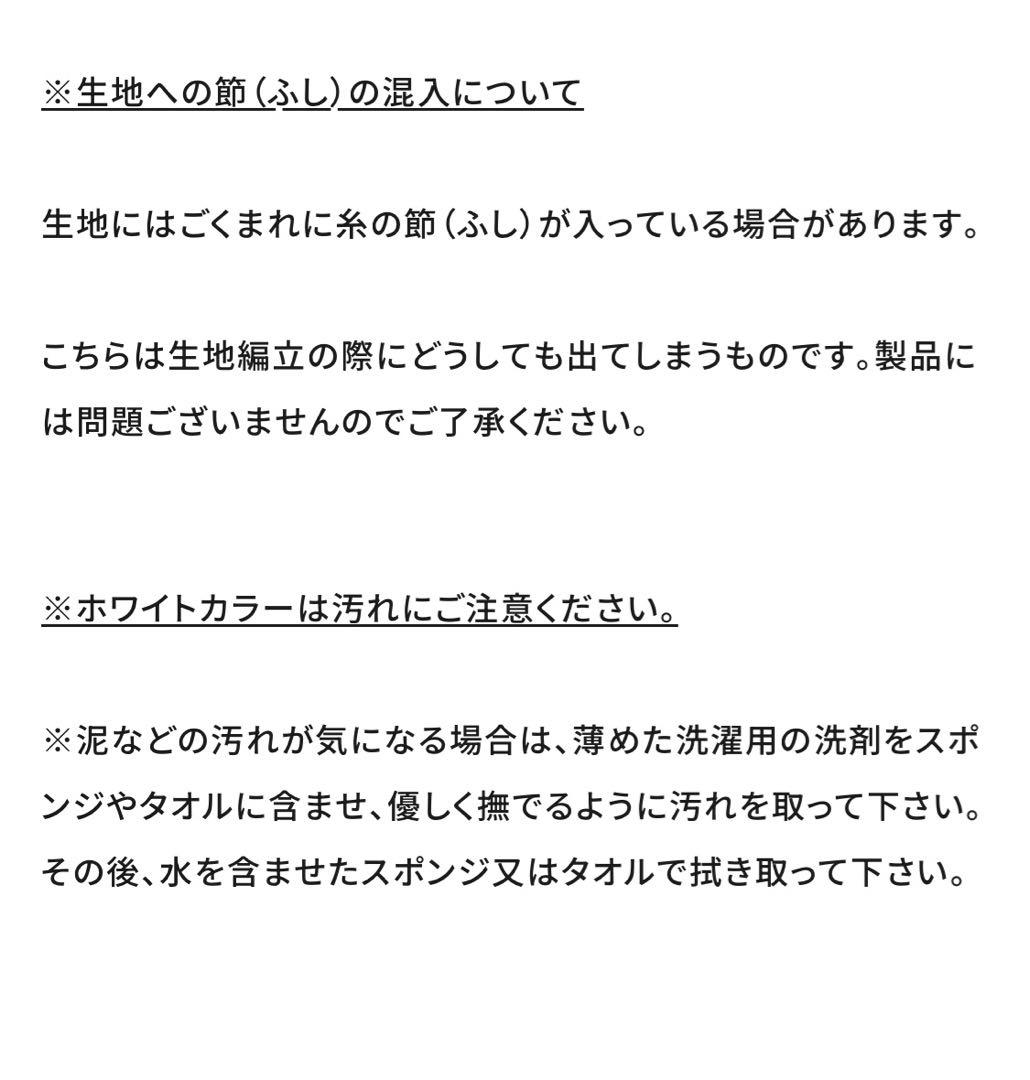 ※生地への節（ふし）の混入について

生地にはごくまれに糸の節（ふし）が入っている場合があります。

こちらは生地編立の際にどうしても出てしまうものです。製品には問題ございませんのでご了承ください。

※ホワイトカラーは汚れにご注意ください。

※泥などの汚れが気になる場合は、薄めた洗濯用の洗剤をスポンジやタオルに含ませ、優しく撫でるように汚れを取って下さい。その後、水を含ませたスポンジ又はタオルで拭き取って下さい。